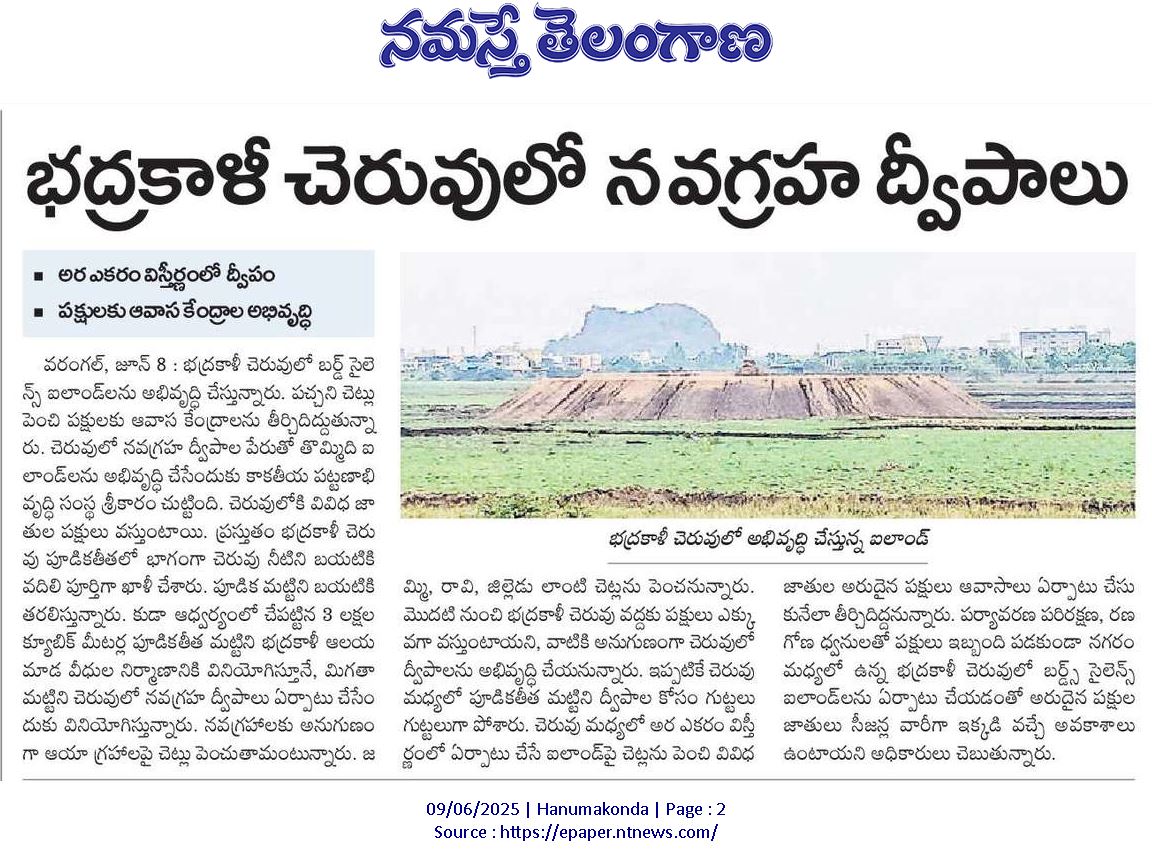 నమస్తే తెలంగాణ

భద్రకాళీ చెరువులో నవగ్రహ ద్వీపాలు

■ అర ఎకరం విస్తీర్ణంలో ద్వీపం
■ పక్షులకు ఆవాస కేంద్రాల అభివృద్ధి

వరంగల్, జూన్ 8 : భద్రకాళీ చెరువులో బర్డ్ సైలెన్స్ ఐలాండ్‌లను అభివృద్ధి చేస్తున్నారు. పచ్చని చెట్లు పెంచి పక్షులకు ఆవాస కేంద్రాలను తీర్చిదిద్దుతున్నారు. చెరువులో నవగ్రహ ద్వీపాల పేరుతో తొమ్మిది ఐలాండ్‌లను అభివృద్ధి చేసేందుకు కాకతీయ పట్టణాభివృద్ధి సంస్థ శ్రీకారం చుట్టింది. చెరువులోకి వివిధ జాతుల పక్షులు వస్తుంటాయి. ప్రస్తుతం భద్రకాళీ చెరువు పూడికతీతలో భాగంగా చెరువు నీటిని బయటికి వదిలి పూర్తిగా ఖాళీ చేశారు. పూడిక మట్టిని బయటికి తరలిస్తున్నారు. కుడా ఆధ్వర్యంలో చేపట్టిన 3 లక్షల క్యూబిక్ మీటర్ల పూడికతీత మట్టిని భద్రకాళీ ఆలయ మాడ వీధుల నిర్మాణానికి వినియోగిస్తూనే, మిగతా మట్టిని చెరువులో నవగ్రహ ద్వీపాలు ఏర్పాటు చేసేందుకు వినియోగిస్తున్నారు. నవగ్రహాలకు అనుగుణంగా ఆయా గ్రహాలపై చెట్లు పెంచుతామంటున్నారు. జమ్మి, రావి, జిల్లెడు లాంటి చెట్లను పెంచనున్నారు. మొదటి నుంచి భద్రకాళీ చెరువు వద్దకు పక్షులు ఎక్కువగా వస్తుంటాయని, వాటికి అనుగుణంగా చెరువులో ద్వీపాలను అభివృద్ధి చేయనున్నారు. ఇప్పటికే చెరువు మధ్యలో పూడికతీత మట్టిని ద్వీపాల కోసం గుట్టలు గుట్టలుగా పోశారు. చెరువు మధ్యలో అర ఎకరం విస్తీర్ణంలో ఏర్పాటు చేసే ఐలాండ్‌పై చెట్లను పెంచి వివిధ జాతుల అరుదైన పక్షులు ఆవాసాలు ఏర్పాటు చేసుకునేలా తీర్చిదిద్దనున్నారు. పర్యావరణ పరిరక్షణ, రణగొణ ధ్వనులతో పక్షులు ఇబ్బంది పడకుండా నగరం మధ్యలో ఉన్న భద్రకాళీ చెరువులో బర్డ్స్ సైలెన్స్ ఐలాండ్‌లను ఏర్పాటు చేయడంతో అరుదైన పక్షుల జాతులు సీజన్ల వారీగా ఇక్కడి వచ్చే అవకాశాలు ఉంటాయని అధికారులు చెబుతున్నారు.

భద్రకాళీ చెరువులో అభివృద్ధి చేస్తున్న ఐలాండ్

09/06/2025 | Hanumakonda | Page : 2
Source : https://epaper.ntnews.com/